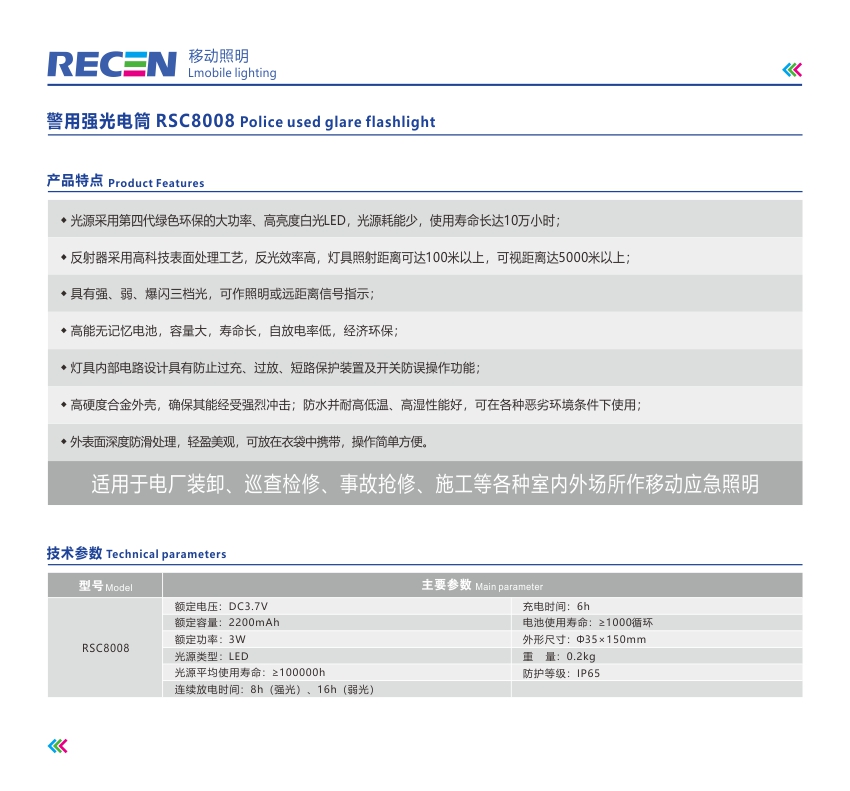 RECEN 移动照明
Lmobile lighting

警用强光电筒 RSC8008 Police used glare flashlight

产品特点 Product Features

◆ 光源采用第四代绿色环保的大功率、高亮度白光LED，光源耗能少，使用寿命长达10万小时；

◆ 反射器采用高科技表面处理工艺，反光效率高，灯具照射距离可达100米以上，可视距离达5000米以上；

◆ 具有强、弱、爆闪三档光，可作照明或远距离信号指示；

◆ 高能无记忆电池，容量大，寿命长，自放电率低，经济环保；

◆ 灯具内部电路设计具有防止过充、过放、短路保护装置及开关防误操作功能；

◆ 高硬度合金外壳，确保其能经受强烈冲击；防水并耐高低温、高湿性能好，可在各种恶劣环境条件下使用；

◆ 外表面深度防滑处理，轻盈美观，可放在衣袋中携带，操作简单方便。

适用于电厂装卸、巡查检修、事故抢修、施工等各种室内外场所作移动应急照明

技术参数 Technical parameters

| 型号 Model | 主要参数 Main parameter | |
|---|---|---|
| RSC8008 | 额定电压：DC3.7V | 充电时间：6h |
| | 额定容量：2200mAh | 电池使用寿命：≥1000循环 |
| | 额定功率：3W | 外形尺寸：Φ35×150mm |
| | 光源类型：LED | 重　量：0.2kg |
| | 光源平均使用寿命：≥100000h | 防护等级：IP65 |
| | 连续放电时间：8h（强光）、16h（弱光） | |